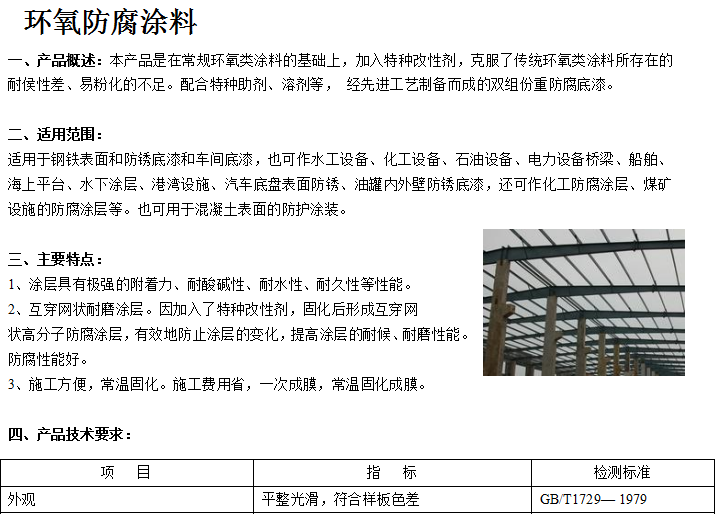 环氧防腐涂料

一、产品概述：本产品是在常规环氧类涂料的基础上，加入特种改性剂，克服了传统环氧类涂料所存在的耐侯性差、易粉化的不足。配合特种助剂、溶剂等， 经先进工艺制备而成的双组份重防腐底漆。

二、适用范围：
适用于钢铁表面和防锈底漆和车间底漆，也可作水工设备、化工设备、石油设备、电力设备桥梁、船舶、海上平台、水下涂层、港湾设施、汽车底盘表面防锈、油罐内外壁防锈底漆，还可作化工防腐涂层、煤矿设施的防腐涂层等。也可用于混凝土表面的防护涂装。

三、主要特点：
1、涂层具有极强的附着力、耐酸碱性、耐水性、耐久性等性能。
2、互穿网状耐磨涂层。因加入了特种改性剂，固化后形成互穿网状高分子防腐涂层，有效地防止涂层的变化，提高涂层的耐候、耐磨性能。防腐性能好。
3、施工方便，常温固化。施工费用省，一次成膜，常温固化成膜。

四、产品技术要求：

| 项　目 | 指　标 | 检测标准 |
|---|---|---|
| 外观 | 平整光滑，符合样板色差 | GB/T1729— 1979 |